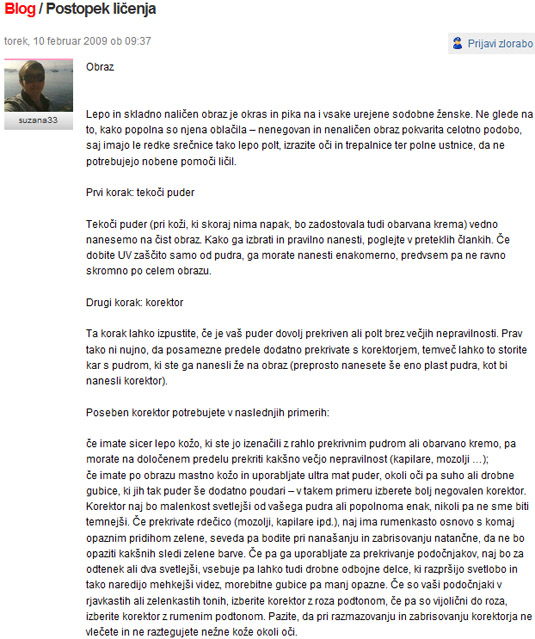 Blog / Postopek ličenja

torek, 10 februar 2009 ob 09:37

Prijavi zlorabo

suzana33

Obraz

Lepo in skladno naličen obraz je okras in pika na i vsake urejene sodobne ženske. Ne glede na to, kako popolna so njena oblačila – nenegovan in nenaličen obraz pokvarita celotno podobo, saj imajo le redke srečnice tako lepo polt, izrazite oči in trepalnice ter polne ustnice, da ne potrebujejo nobene pomoči ličil.

Prvi korak: tekoči puder

Tekoči puder (pri koži, ki skoraj nima napak, bo zadostovala tudi obarvana krema) vedno nanesemo na čist obraz. Kako ga izbrati in pravilno nanesti, poglejte v preteklih člankih. Če dobite UV zaščito samo od pudra, ga morate nanesti enakomerno, predvsem pa ne ravno skromno po celem obrazu.

Drugi korak: korektor

Ta korak lahko izpustite, če je vaš puder dovolj prekriven ali polt brez večjih nepravilnosti. Prav tako ni nujno, da posamezne predele dodatno prekrivate s korektorjem, temveč lahko to storite kar s pudrom, ki ste ga nanesli že na obraz (preprosto nanesete še eno plast pudra, kot bi nanesli korektor).

Poseben korektor potrebujete v naslednjih primerih:

če imate sicer lepo kožo, ki ste jo izenačili z rahlo prekrivnim pudrom ali obarvano kremo, pa morate na določenem predelu prekriti kakšno večjo nepravilnost (kapilare, mozolji …);
če imate po obrazu mastno kožo in uporabljate ultra mat puder, okoli oči pa suho ali drobne gubice, ki jih tak puder še dodatno poudari – v takem primeru izberete bolj negovalen korektor. Korektor naj bo malenkost svetlejši od vašega pudra ali popolnoma enak, nikoli pa ne sme biti temnejši. Če prekrivate rdečico (mozolji, kapilare ipd.), naj ima rumenkasto osnovo s komaj opaznim pridihom zelene, seveda pa bodite pri nanašanju in zabrisovanju natančne, da ne bo opaziti kakšnih sledi zelene barve. Če pa ga uporabljate za prekrivanje podočnjakov, naj bo za odtenek ali dva svetlejši, vsebuje pa lahko tudi drobne odbojne delce, ki razpršijo svetlobo in tako naredijo mehkejši videz, morebitne gubice pa manj opazne. Če so vaši podočnjaki v rjavkastih ali zelenkastih tonih, izberite korektor z roza podtonom, če pa so vijolični do roza, izberite korektor z rumenim podtonom. Pazite, da pri razmazovanju in zabrisovanju korektorja ne vlečete in ne raztegujete nežne kože okoli oči.